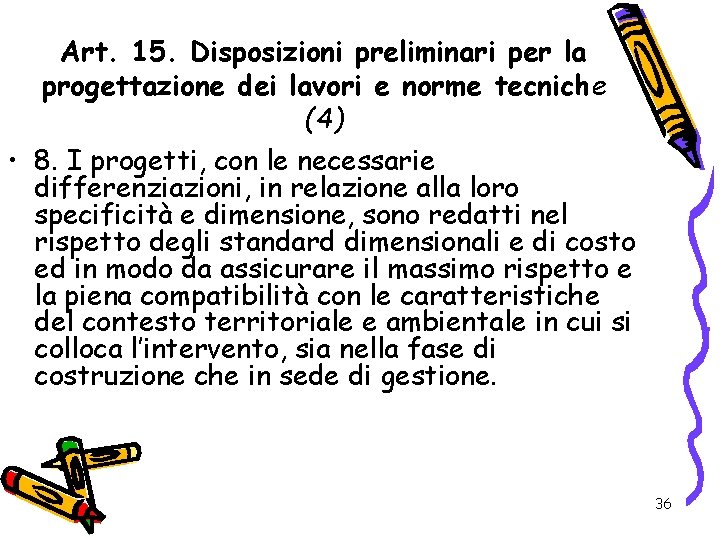 Art. 15. Disposizioni preliminari per la progettazione dei lavori e norme tecniche (4)

• 8. I progetti, con le necessarie differenziazioni, in relazione alla loro specificità e dimensione, sono redatti nel rispetto degli standard dimensionali e di costo ed in modo da assicurare il massimo rispetto e la piena compatibilità con le caratteristiche del contesto territoriale e ambientale in cui si colloca l'intervento, sia nella fase di costruzione che in sede di gestione.

36